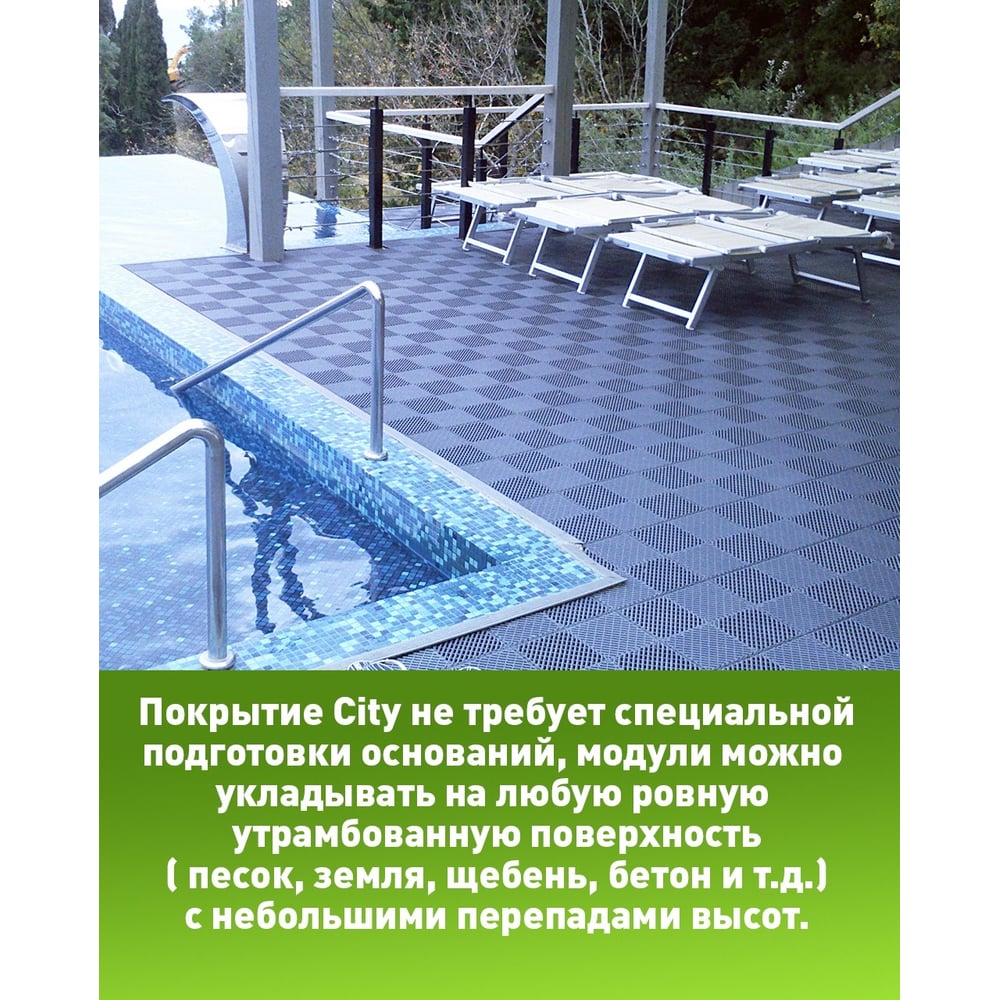 Покрытие City не требует специальной подготовки оснований, модули можно укладывать на любую ровную утрамбованную поверхность ( песок, земля, щебень, бетон и т.д.) с небольшими перепадами высот.